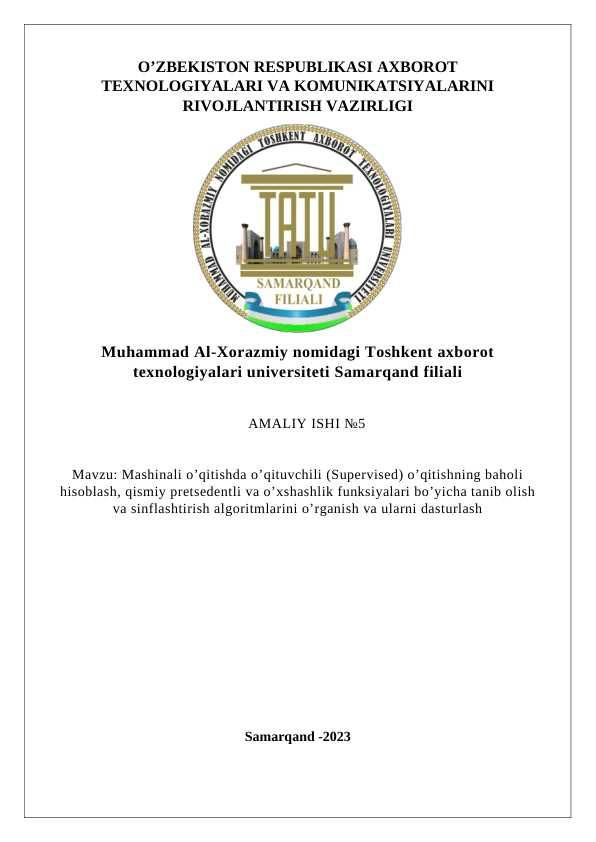 O’ZBEKISTON RESPUBLIKASI AXBOROT TEXNOLOGIYALARI VA KOMUNIKATSIYALARINI RIVOJLANTIRISH VAZIRLIGI

MUHAMMAD AL-XORAZMIY NOMIDAGI TOSHKENT AXBOROT TEXNOLOGIYALARI UNIVERSITETI

TATU

SAMARQAND FILIALI

Muhammad Al-Xorazmiy nomidagi Toshkent axborot texnologiyalari universiteti Samarqand filiali

AMALIY ISHI №5

Mavzu: Mashinali o’qitishda o’qituvchili (Supervised) o’qitishning baholi hisoblash, qismiy pretsedentli va o’xshashlik funksiyalari bo’yicha tanib olish va sinflashtirish algoritmlarini o’rganish va ularni dasturlash

Samarqand -2023